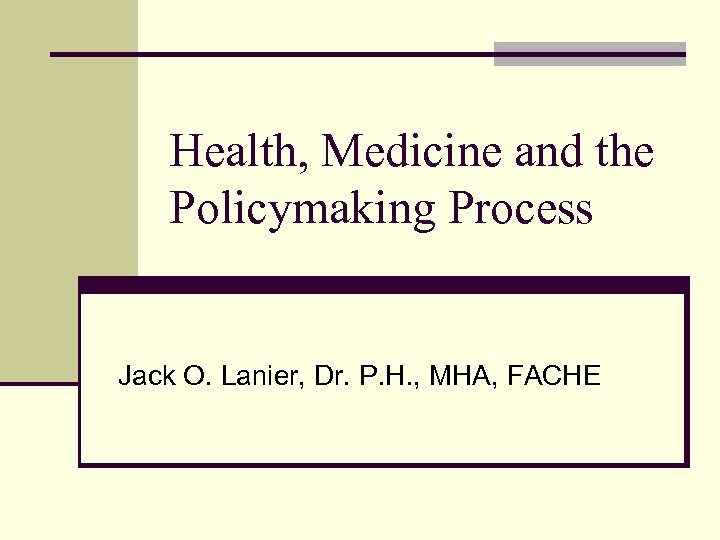 Health, Medicine and the Policymaking Process

Jack O. Lanier, Dr. P.H., MHA, FACHE